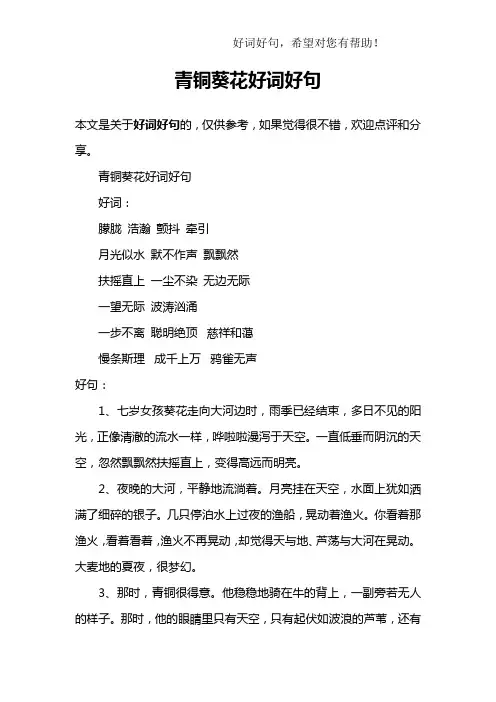 好词好句，希望对您有帮助！

青铜葵花好词好句

本文是关于好词好句的，仅供参考，如果觉得很不错，欢迎点评和分享。

青铜葵花好词好句

好词：

朦胧 浩瀚 颤抖 牵引

月光似水 默不作声 飘飘然

扶摇直上 一尘不染 无边无际

一望无际 波涛汹涌

一步不离 聪明绝顶 慈祥和蔼

慢条斯理 成千上万 鸦雀无声

好句：

1、七岁女孩葵花走向大河边时，雨季已经结束，多日不见的阳光，正像清澈的流水一样，哗啦啦漫泻于天空。一直低垂而阴沉的天空，忽然飘飘然扶摇直上，变得高远而明亮。

2、夜晚的大河，平静地流淌着。月亮挂在天空，水面上犹如洒满了细碎的银子。几只停泊水上过夜的渔船，晃动着渔火。你看着那渔火，看着看着，渔火不再晃动，却觉得天与地、芦荡与大河在晃动。大麦地的夏夜，很梦幻。

3、那时，青铜很得意。他稳稳地骑在牛的背上，一副旁若无人的样子。那时，他的眼睛里只有天空，只有起伏如波浪的芦苇，还有